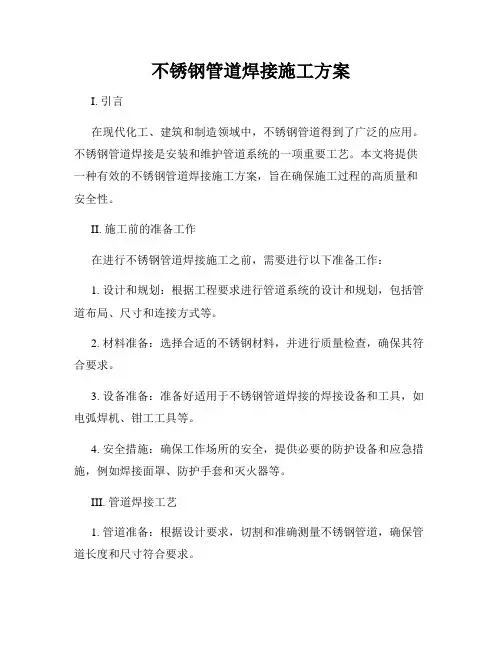 不锈钢管道焊接施工方案

I. 引言

在现代化工、建筑和制造领域中，不锈钢管道得到了广泛的应用。不锈钢管道焊接是安装和维护管道系统的一项重要工艺。本文将提供一种有效的不锈钢管道焊接施工方案，旨在确保施工过程的高质量和安全性。

II. 施工前的准备工作

在进行不锈钢管道焊接施工之前，需要进行以下准备工作：

1. 设计和规划：根据工程要求进行管道系统的设计和规划，包括管道布局、尺寸和连接方式等。

2. 材料准备：选择合适的不锈钢材料，并进行质量检查，确保其符合要求。

3. 设备准备：准备好适用于不锈钢管道焊接的焊接设备和工具，如电弧焊机、钳工工具等。

4. 安全措施：确保工作场所的安全，提供必要的防护设备和应急措施，例如焊接面罩、防护手套和灭火器等。

III. 管道焊接工艺

1. 管道准备：根据设计要求，切割和准确测量不锈钢管道，确保管道长度和尺寸符合要求。